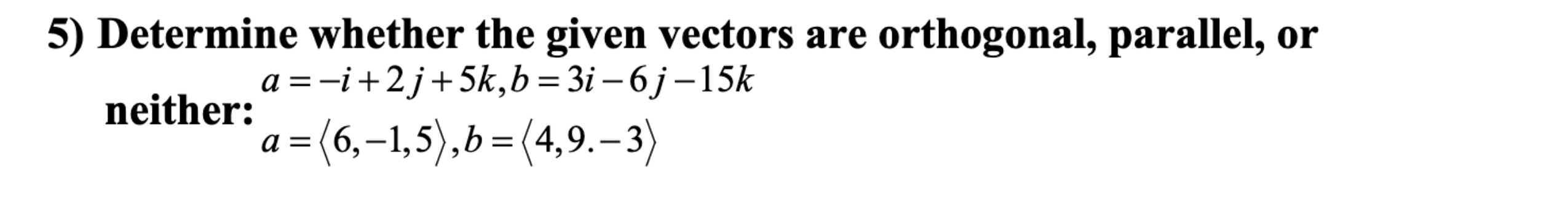 5) Determine whether the given vectors are orthogonal, parallel, or neither:

$a = -i + 2j + 5k, b = 3i - 6j - 15k$

$a = \langle 6, -1, 5 \rangle, b = \langle 4, 9. -3 \rangle$